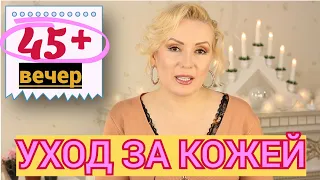 45+

вечер

УХОД ЗА КОЖЕЙ